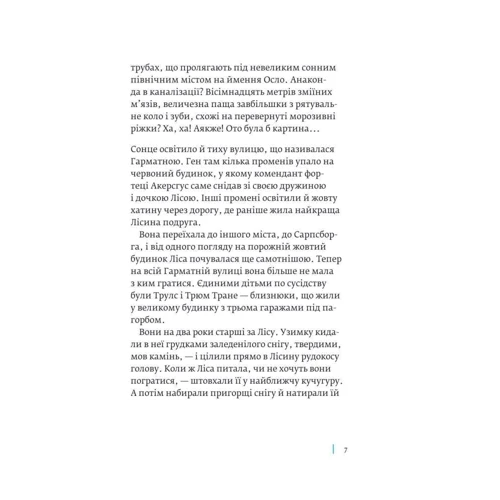 трубах, що пролягають під невеликим сонним північним містом на ймення Осло. Анаконда в каналізації? Вісімнадцять метрів зміїних м'язів, величезна паща завбільшки з рятувальне коло і зуби, схожі на перевернуті морозивні ріжки? Ха, ха! Аякже! Ото була б картина…

Сонце освітило й тиху вулицю, що називалася Гарматною. Ген там кілька променів упало на червоний будинок, у якому комендант фортеці Акерсгус саме снідав зі своєю дружиною і дочкою Лісою. Інші промені освітили й жовту хатину через дорогу, де раніше жила найкраща Лісина подруга.

Вона переїхала до іншого міста, до Сарпсборга, і від одного погляду на порожній жовтий будинок Ліса почувалася ще самотнішою. Тепер на всій Гарматній вулиці вона більше не мала з ким гратися. Єдиними дітьми по сусідству були Трулс і Трюм Тране — близнюки, що жили у великому будинку з трьома гаражами під пагорбом.

Вони на два роки старші за Лісу. Узимку кидали в неї грудками заледенілого снігу, твердими, мов камінь, — і цілили прямо в Лісину рудокосу голову. Коли ж Ліса питала, чи не хочуть вони погратися, — штовхали її у найближчу кучугуру. А потім набирали пригорщі снігу й натирали їй

7